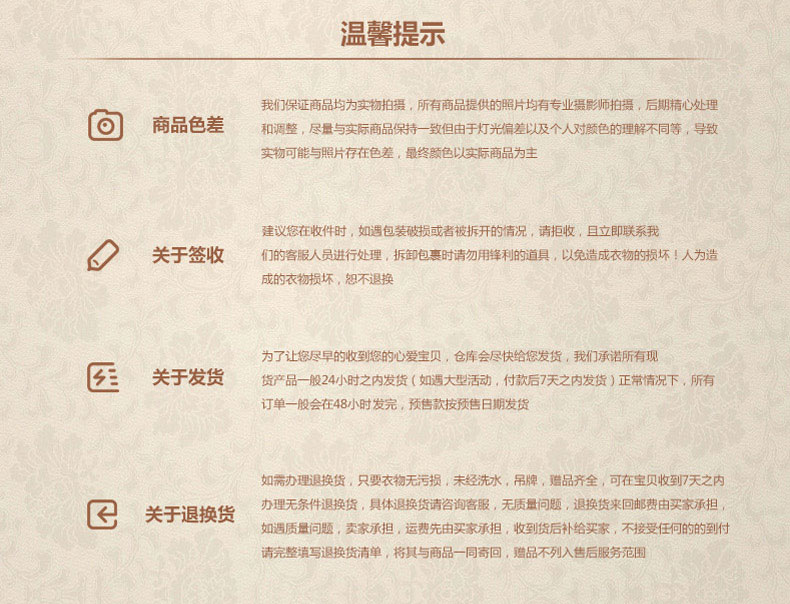 温馨提示

商品色差

我们保证商品均为实物拍摄，所有商品提供的照片均有专业摄影师拍摄，后期精心处理和调整，尽量与实际商品保持一致但由于灯光偏差以及个人对颜色的理解不同等，导致实物可能与照片存在色差，最终颜色以实际商品为主

关于签收

建议您在收件时，如遇包装破损或者被拆开的情况，请拒收，且立即联系我们的客服人员进行处理，拆卸包裹时请勿用锋利的道具，以免造成衣物的损坏！人为造成的衣物损坏，恕不退换

关于发货

为了让您尽早的收到您的心爱宝贝，仓库会尽快给您发货，我们承诺所有现货产品一般24小时之内发货（如遇大型活动，付款后7天之内发货）正常情况下，所有订单一般会在48小时发完，预售款按预售日期发货

关于退换货

如需办理退换货，只要衣物无污损，未经洗水，吊牌，赠品齐全，可在宝贝收到7天之内办理无条件退换货，具体退换货请咨询客服，无质量问题，退换货来回邮费由买家承担，如遇质量问题，卖家承担，运费先由买家承担，收到货后补给买家，不接受任何的的到付请完整填写退换货清单，将其与商品一同寄回，赠品不列入售后服务范围